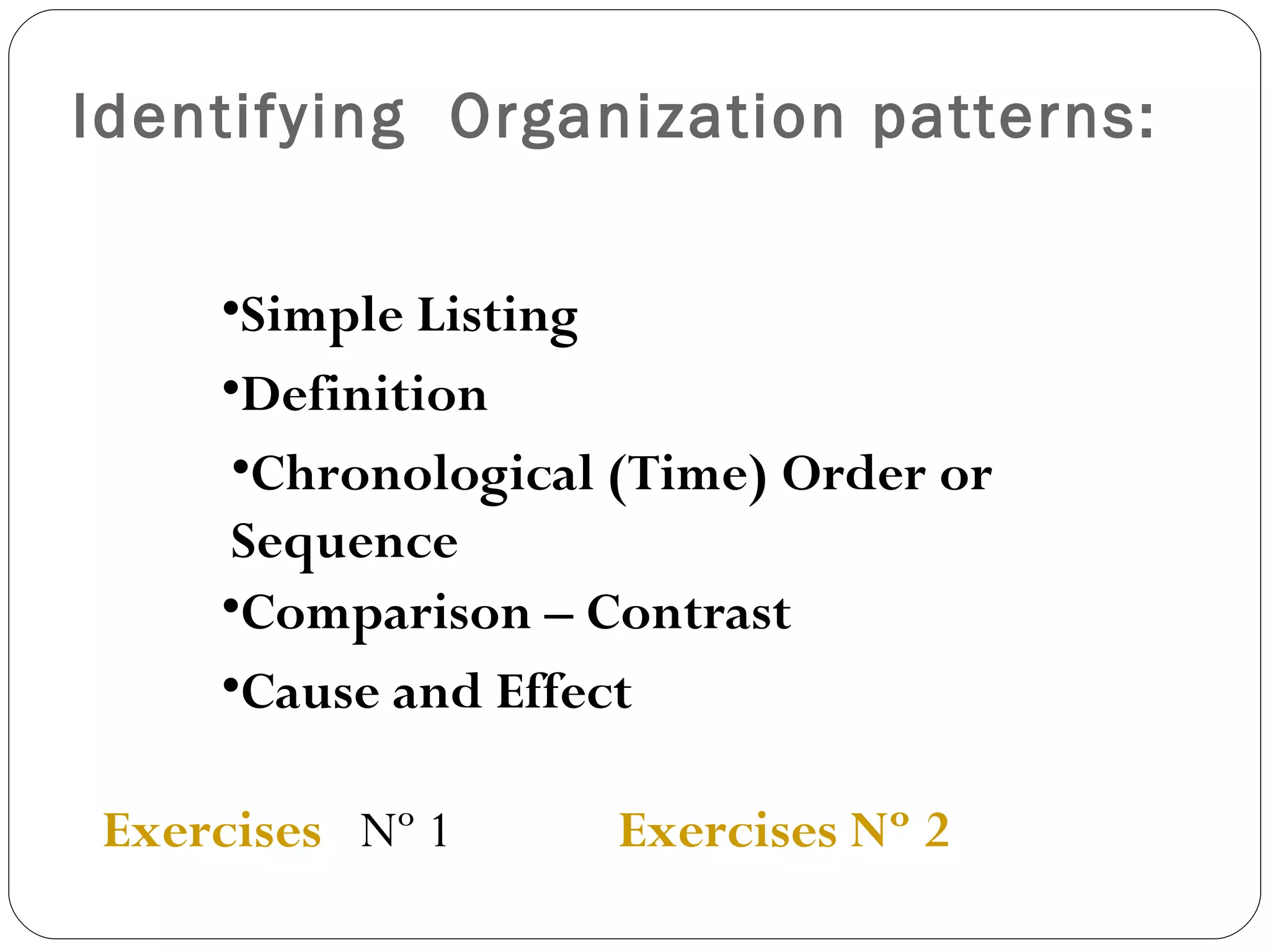 Identifying Organization patterns:

•Simple Listing
•Definition
•Chronological (Time) Order or Sequence
•Comparison – Contrast
•Cause and Effect

Exercises Nº 1 Exercises Nº 2